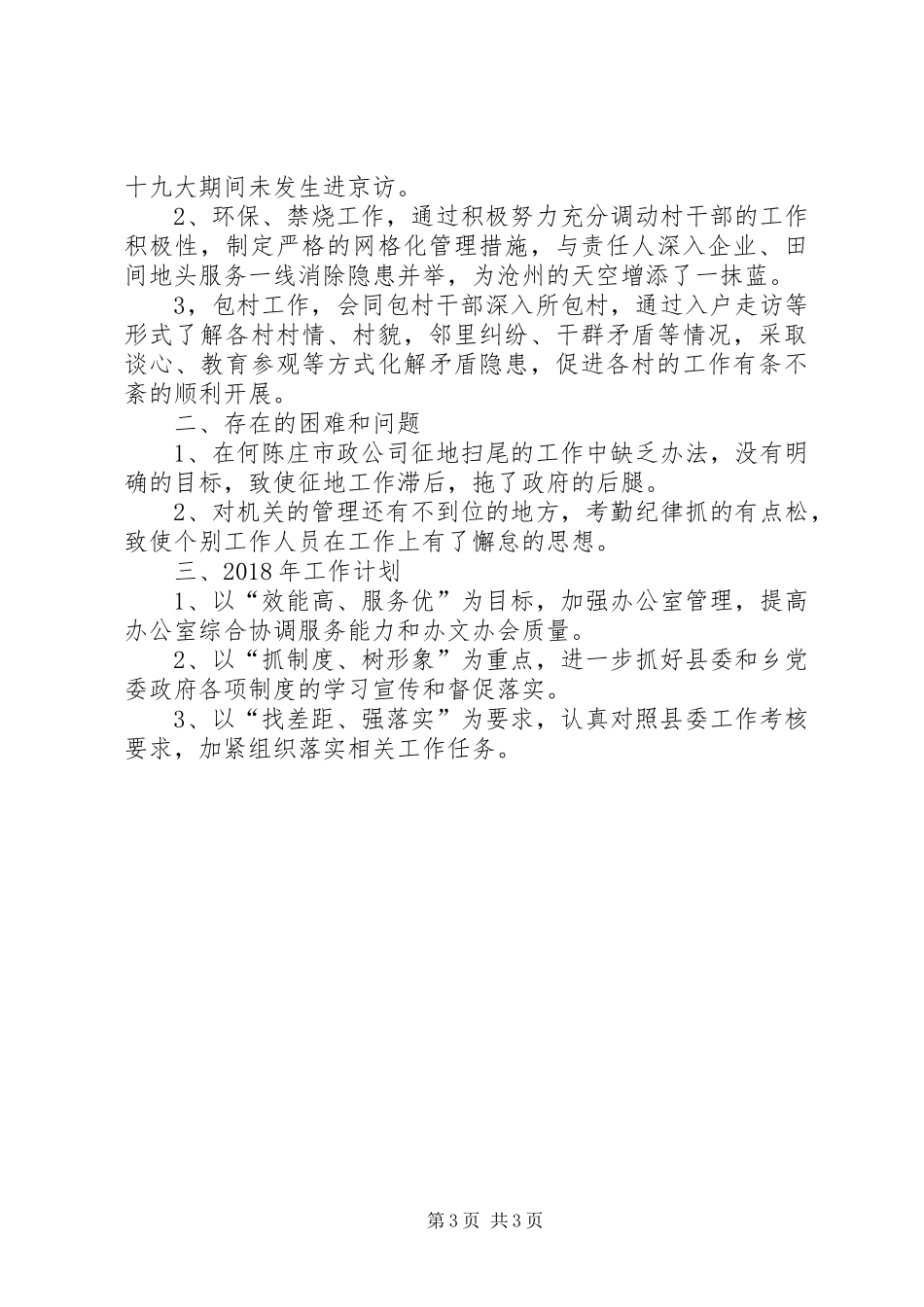 十九大期间未发生进京访。

2、环保、禁烧工作，通过积极努力充分调动村干部的工作积极性，制定严格的网格化管理措施，与责任人深入企业、田间地头服务一线消除隐患并举，为沧州的天空增添了一抹蓝。

3，包村工作，会同包村干部深入所包村，通过入户走访等形式了解各村村情、村貌，邻里纠纷、干群矛盾等情况，采取谈心、教育参观等方式化解矛盾隐患，促进各村的工作有条不紊的顺利开展。

二、存在的困难和问题

1、在何陈庄市政公司征地扫尾的工作中缺乏办法，没有明确的目标，致使征地工作滞后，拖了政府的后腿。

2、对机关的管理还有不到位的地方，考勤纪律抓的有点松，致使个别工作人员在工作上有了懈怠的思想。

三、2018年工作计划

1、以“效能高、服务优”为目标，加强办公室管理，提高办公室综合协调服务能力和办文办会质量。

2、以“抓制度、树形象”为重点，进一步抓好县委和乡党委政府各项制度的学习宣传和督促落实。

3、以“找差距、强落实”为要求，认真对照县委工作考核要求，加紧组织落实相关工作任务。

第3页 共3页